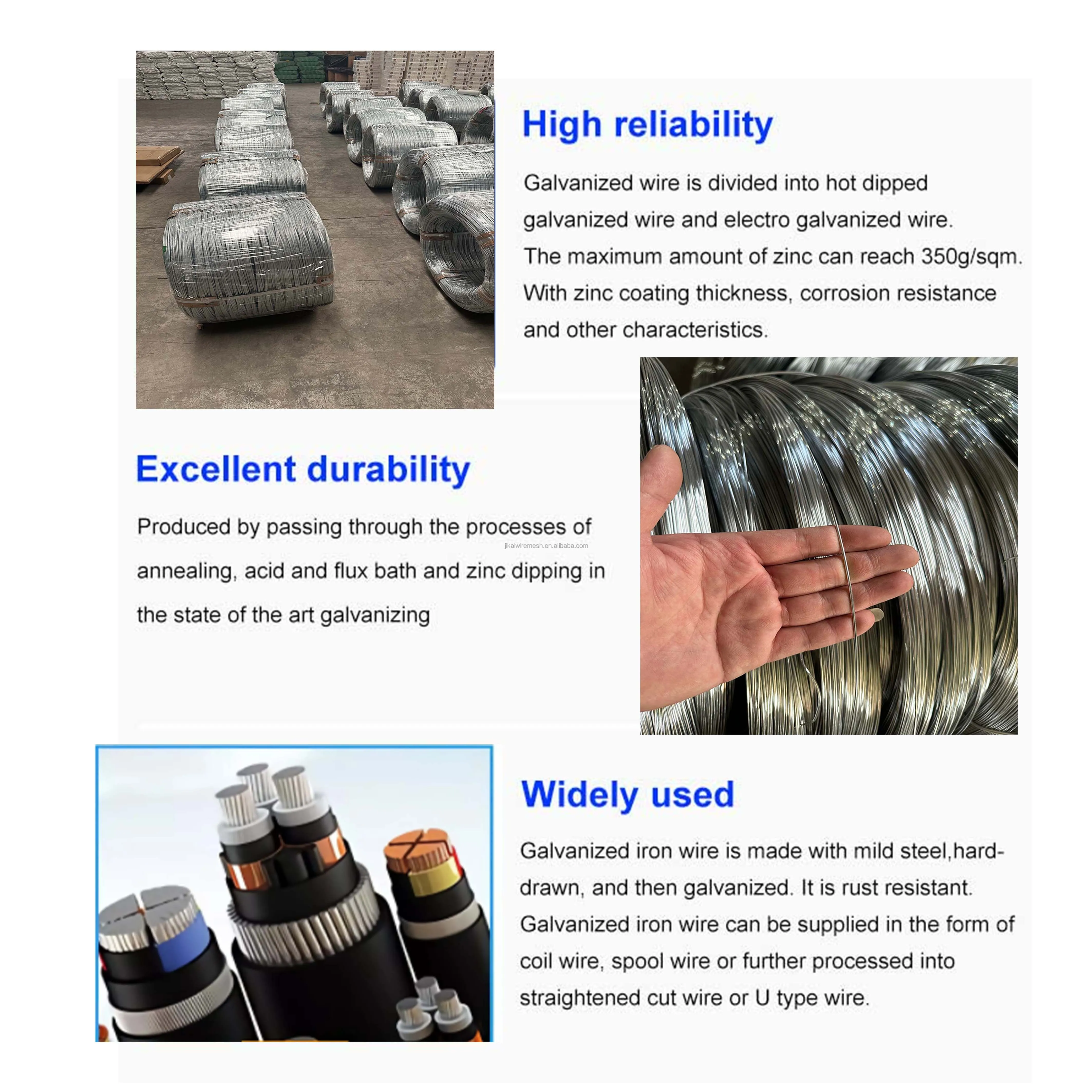 High reliability

Galvanized wire is divided into hot dipped galvanized wire and electro galvanized wire. The maximum amount of zinc can reach 350g/sqm. With zinc coating thickness, corrosion resistance and other characteristics.

Excellent durability

Produced by passing through the processes of annealing, acid and flux bath and zinc dipping in the state of the art galvanizing

Widely used

Galvanized iron wire is made with mild steel,hard-drawn, and then galvanized. It is rust resistant. Galvanized iron wire can be supplied in the form of coil wire, spool wire or further processed into straightened cut wire or U type wire.

jikaiwiremesh.en.alibaba.com